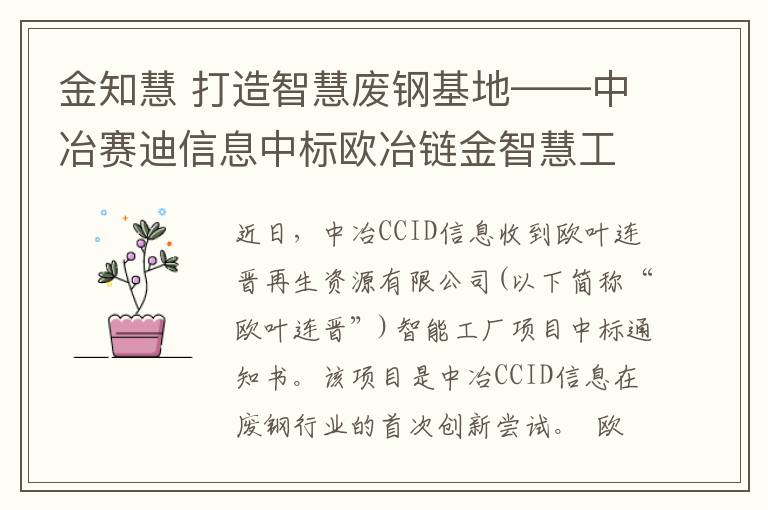 金知慧 打造智慧废钢基地——中冶赛迪信息中标欧冶链金智慧工

近日，中冶CCID信息收到欧叶连晋再生资源有限公司(以下简称“欧叶连晋”)智能工厂项目中标通知书。该项目是中冶CCID信息在废钢行业的首次创新尝试。 欧